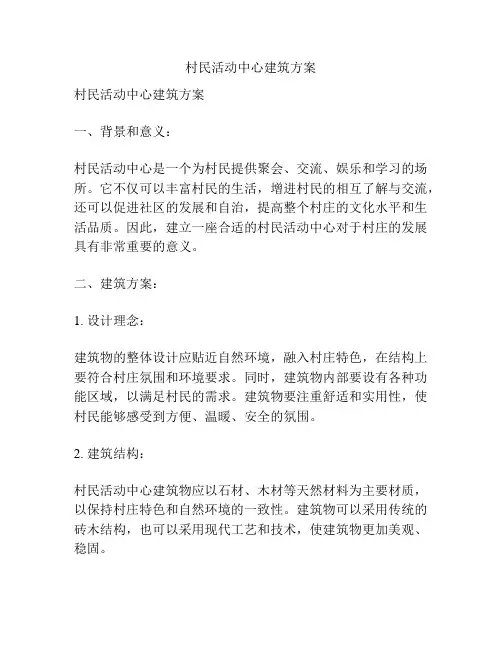 村民活动中心建筑方案

村民活动中心建筑方案

一、背景和意义：

村民活动中心是一个为村民提供聚会、交流、娱乐和学习的场所。它不仅可以丰富村民的生活，增进村民的相互了解与交流，还可以促进社区的发展和自治，提高整个村庄的文化水平和生活品质。因此，建立一座合适的村民活动中心对于村庄的发展具有非常重要的意义。

二、建筑方案：

1. 设计理念：

建筑物的整体设计应贴近自然环境，融入村庄特色，在结构上要符合村庄氛围和环境要求。同时，建筑物内部要设有各种功能区域，以满足村民的需求。建筑物要注重舒适和实用性，使村民能够感受到方便、温暖、安全的氛围。

2. 建筑结构：

村民活动中心建筑物应以石材、木材等天然材料为主要材质，以保持村庄特色和自然环境的一致性。建筑物可以采用传统的砖木结构，也可以采用现代工艺和技术，使建筑物更加美观、稳固。